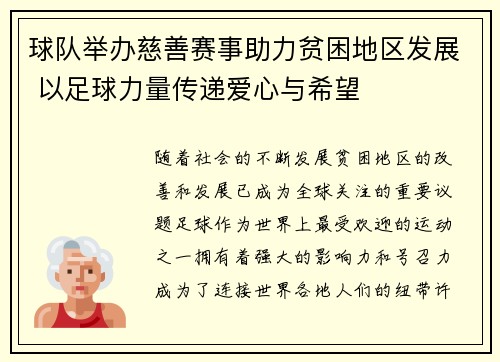 球队举办慈善赛事助力贫困地区发展 以足球力量传递爱心与希望

随着社会的不断发展贫困地区的改善和发展已成为全球关注的重要议题足球作为世界上最受欢迎的运动之一拥有着强大的影响力和号召力成为了连接世界各地人们的纽带许